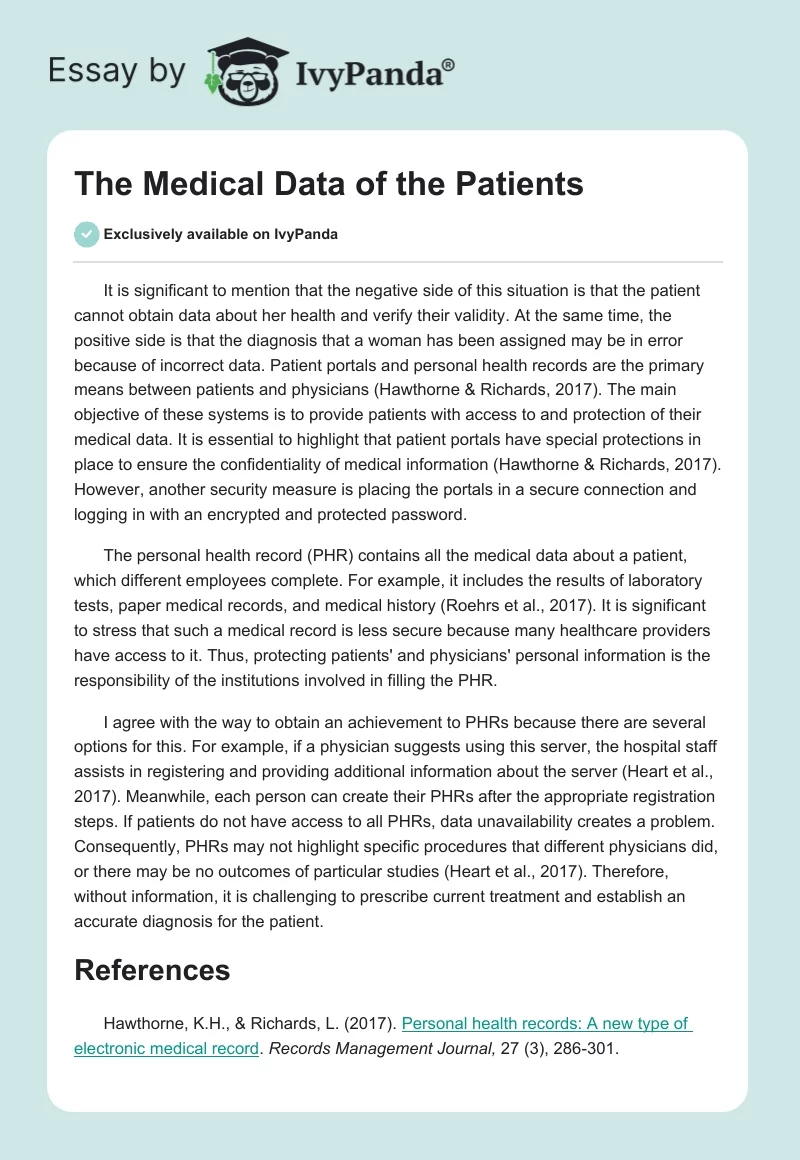 Essay by IvyPanda®

The Medical Data of the Patients

Exclusively available on IvyPanda

It is significant to mention that the negative side of this situation is that the patient cannot obtain data about her health and verify their validity. At the same time, the positive side is that the diagnosis that a woman has been assigned may be in error because of incorrect data. Patient portals and personal health records are the primary means between patients and physicians (Hawthorne & Richards, 2017). The main objective of these systems is to provide patients with access to and protection of their medical data. It is essential to highlight that patient portals have special protections in place to ensure the confidentiality of medical information (Hawthorne & Richards, 2017). However, another security measure is placing the portals in a secure connection and logging in with an encrypted and protected password.

The personal health record (PHR) contains all the medical data about a patient, which different employees complete. For example, it includes the results of laboratory tests, paper medical records, and medical history (Roehrs et al., 2017). It is significant to stress that such a medical record is less secure because many healthcare providers have access to it. Thus, protecting patients' and physicians' personal information is the responsibility of the institutions involved in filling the PHR.

I agree with the way to obtain an achievement to PHRs because there are several options for this. For example, if a physician suggests using this server, the hospital staff assists in registering and providing additional information about the server (Heart et al., 2017). Meanwhile, each person can create their PHRs after the appropriate registration steps. If patients do not have access to all PHRs, data unavailability creates a problem. Consequently, PHRs may not highlight specific procedures that different physicians did, or there may be no outcomes of particular studies (Heart et al., 2017). Therefore, without information, it is challenging to prescribe current treatment and establish an accurate diagnosis for the patient.

References

Hawthorne, K.H., & Richards, L. (2017). Personal health records: A new type of electronic medical record. Records Management Journal, 27 (3), 286-301.